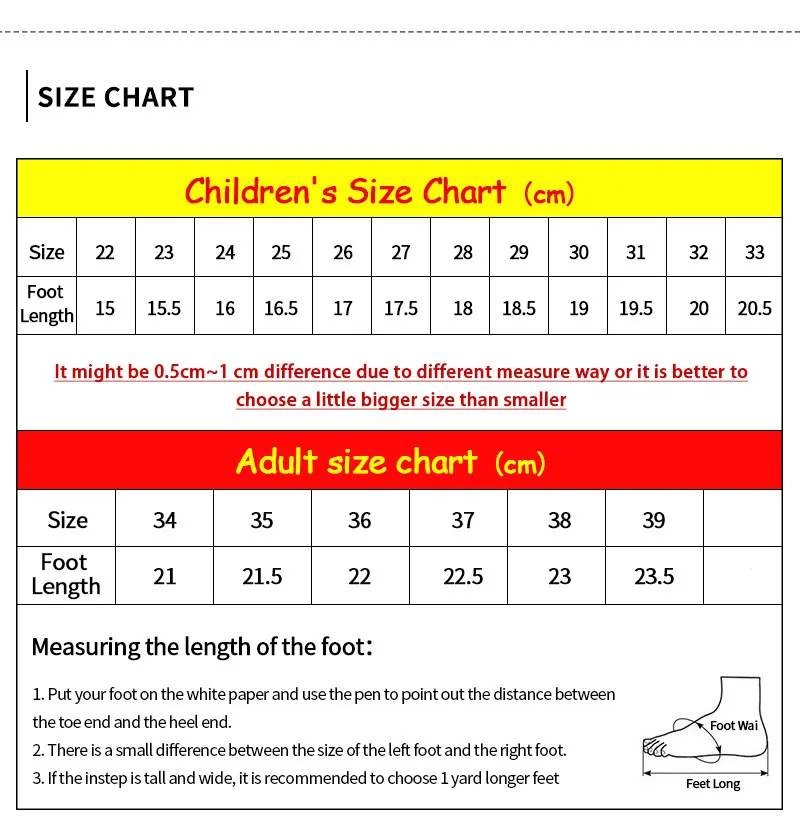 SIZE CHART

Children's Size Chart (cm)

| Size | 22 | 23 | 24 | 25 | 26 | 27 | 28 | 29 | 30 | 31 | 32 | 33 |
|---|---|---|---|---|---|---|---|---|---|---|---|---|
| Foot Length | 15 | 15.5 | 16 | 16.5 | 17 | 17.5 | 18 | 18.5 | 19 | 19.5 | 20 | 20.5 |

It might be 0.5cm~1 cm difference due to different measure way or it is better to choose a little bigger size than smaller

Adult size chart (cm)

| Size | 34 | 35 | 36 | 37 | 38 | 39 | |
|---|---|---|---|---|---|---|---|
| Foot Length | 21 | 21.5 | 22 | 22.5 | 23 | 23.5 | |

Measuring the length of the foot:

1. Put your foot on the white paper and use the pen to point out the distance between the toe end and the heel end.
2. There is a small difference between the size of the left foot and the right foot.
3. If the instep is tall and wide, it is recommended to choose 1 yard longer feet

Foot Wai

Feet Long